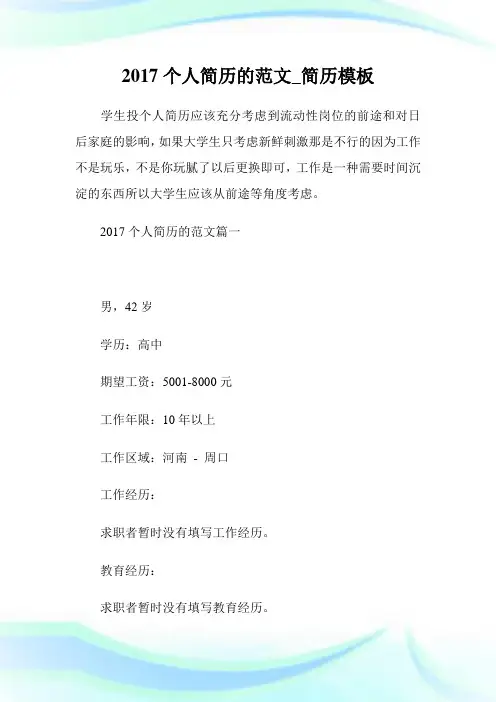 2017 个人简历的范文_简历模板

学生投个人简历应该充分考虑到流动性岗位的前途和对日后家庭的影响，如果大学生只考虑新鲜刺激那是不行的因为工作不是玩乐，不是你玩腻了以后更换即可，工作是一种需要时间沉淀的东西所以大学生应该从前途等角度考虑。

2017 个人简历的范文篇一

男，42 岁

学历：高中

期望工资：5001-8000 元

工作年限：10 年以上

工作区域：河南 - 周口

工作经历：

求职者暂时没有填写工作经历。

教育经历：

求职者暂时没有填写教育经历。